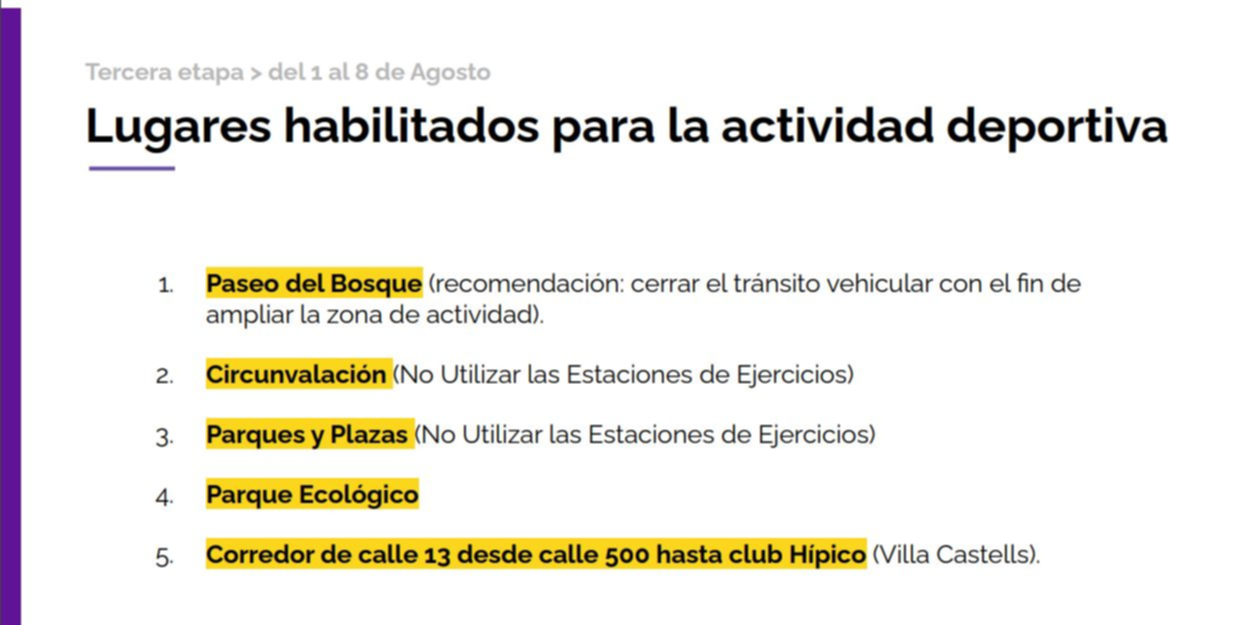 Tercera etapa > del 1 al 8 de Agosto

Lugares habilitados para la actividad deportiva

1. Paseo del Bosque (recomendación: cerrar el tránsito vehicular con el fin de ampliar la zona de actividad).

2. Circunvalación (No Utilizar las Estaciones de Ejercicios)

3. Parques y Plazas (No Utilizar las Estaciones de Ejercicios)

4. Parque Ecológico

5. Corredor de calle 13 desde calle 500 hasta club Hípico (Villa Castells).